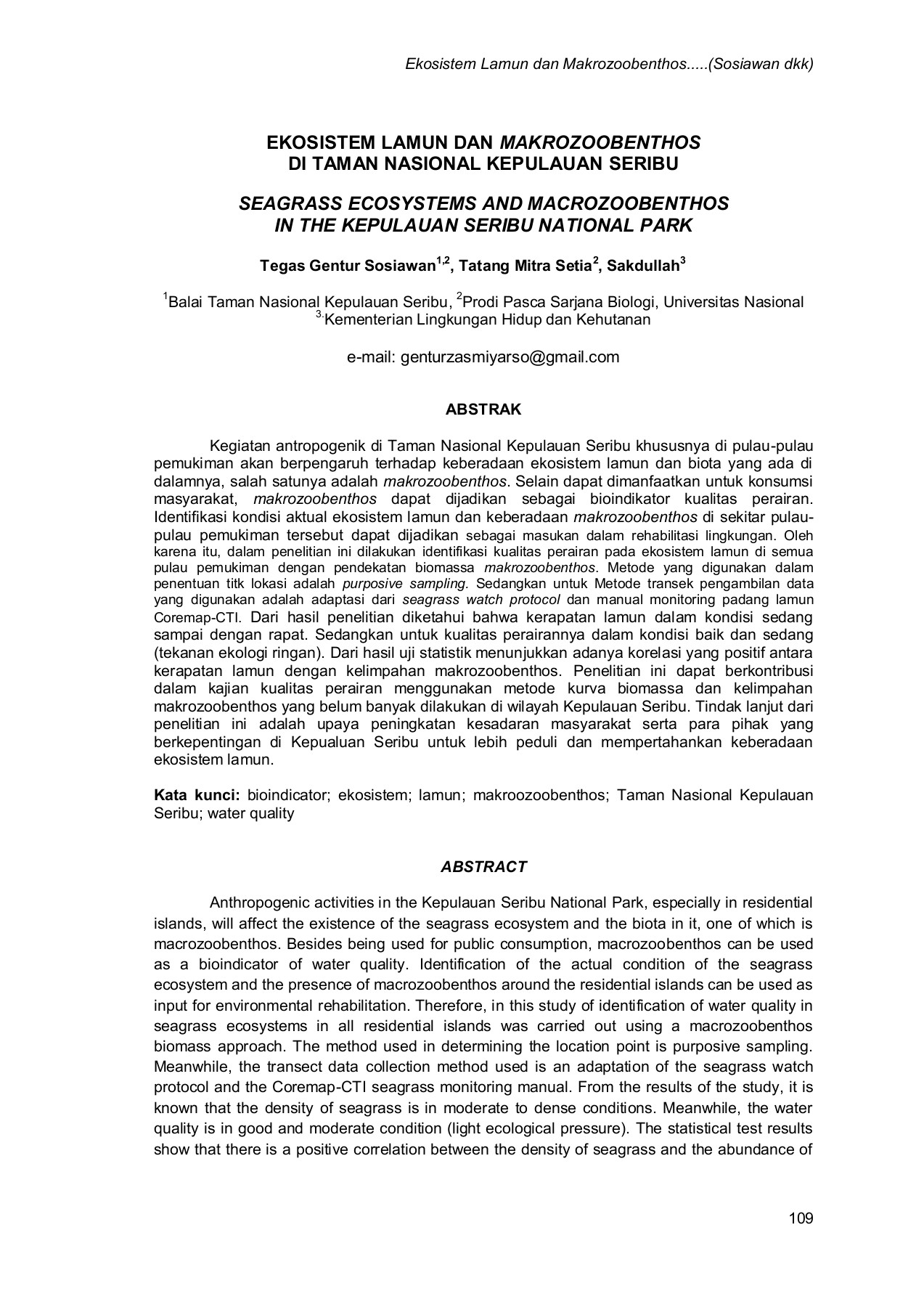 Ekosistem Lamun dan Makrozoobenthos.....(Sosiawan dkk)

EKOSISTEM LAMUN DAN MAKROZOOBENTHOS
DI TAMAN NASIONAL KEPULAUAN SERIBU

SEAGRASS ECOSYSTEMS AND MACROZOOBENTHOS
IN THE KEPULAUAN SERIBU NATIONAL PARK

Tegas Gentur Sosiawan$^{1,2}$, Tatang Mitra Setia$^{2}$, Sakdullah$^{3}$

$^{1}$Balai Taman Nasional Kepulauan Seribu, $^{2}$Prodi Pasca Sarjana Biologi, Universitas Nasional
$^{3.}$Kementerian Lingkungan Hidup dan Kehutanan

e-mail: genturzasmiyarso@gmail.com

ABSTRAK

Kegiatan antropogenik di Taman Nasional Kepulauan Seribu khususnya di pulau-pulau pemukiman akan berpengaruh terhadap keberadaan ekosistem lamun dan biota yang ada di dalamnya, salah satunya adalah makrozoobenthos. Selain dapat dimanfaatkan untuk konsumsi masyarakat, makrozoobenthos dapat dijadikan sebagai bioindikator kualitas perairan. Identifikasi kondisi aktual ekosistem lamun dan keberadaan makrozoobenthos di sekitar pulau-pulau pemukiman tersebut dapat dijadikan sebagai masukan dalam rehabilitasi lingkungan. Oleh karena itu, dalam penelitian ini dilakukan identifikasi kualitas perairan pada ekosistem lamun di semua pulau pemukiman dengan pendekatan biomassa makrozoobenthos. Metode yang digunakan dalam penentuan titk lokasi adalah purposive sampling. Sedangkan untuk Metode transek pengambilan data yang digunakan adalah adaptasi dari seagrass watch protocol dan manual monitoring padang lamun Coremap-CTI. Dari hasil penelitian diketahui bahwa kerapatan lamun dalam kondisi sedang sampai dengan rapat. Sedangkan untuk kualitas perairannya dalam kondisi baik dan sedang (tekanan ekologi ringan). Dari hasil uji statistik menunjukkan adanya korelasi yang positif antara kerapatan lamun dengan kelimpahan makrozoobenthos. Penelitian ini dapat berkontribusi dalam kajian kualitas perairan menggunakan metode kurva biomassa dan kelimpahan makrozoobenthos yang belum banyak dilakukan di wilayah Kepulauan Seribu. Tindak lanjut dari penelitian ini adalah upaya peningkatan kesadaran masyarakat serta para pihak yang berkepentingan di Kepualuan Seribu untuk lebih peduli dan mempertahankan keberadaan ekosistem lamun.

Kata kunci: bioindicator; ekosistem; lamun; makroozoobenthos; Taman Nasional Kepulauan Seribu; water quality

ABSTRACT

Anthropogenic activities in the Kepulauan Seribu National Park, especially in residential islands, will affect the existence of the seagrass ecosystem and the biota in it, one of which is macrozoobenthos. Besides being used for public consumption, macrozoobenthos can be used as a bioindicator of water quality. Identification of the actual condition of the seagrass ecosystem and the presence of macrozoobenthos around the residential islands can be used as input for environmental rehabilitation. Therefore, in this study of identification of water quality in seagrass ecosystems in all residential islands was carried out using a macrozoobenthos biomass approach. The method used in determining the location point is purposive sampling. Meanwhile, the transect data collection method used is an adaptation of the seagrass watch protocol and the Coremap-CTI seagrass monitoring manual. From the results of the study, it is known that the density of seagrass is in moderate to dense conditions. Meanwhile, the water quality is in good and moderate condition (light ecological pressure). The statistical test results show that there is a positive correlation between the density of seagrass and the abundance of

109